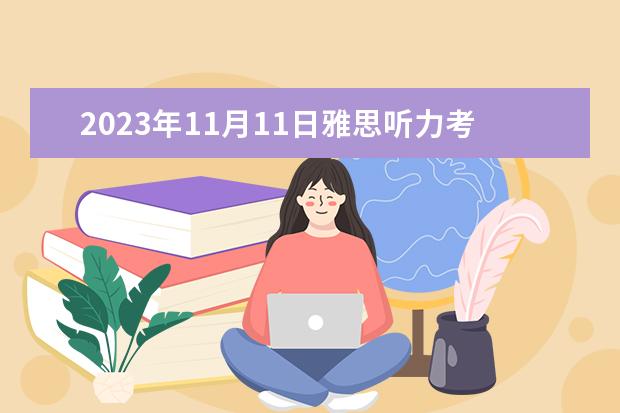 2023年11月11日雅思听力考